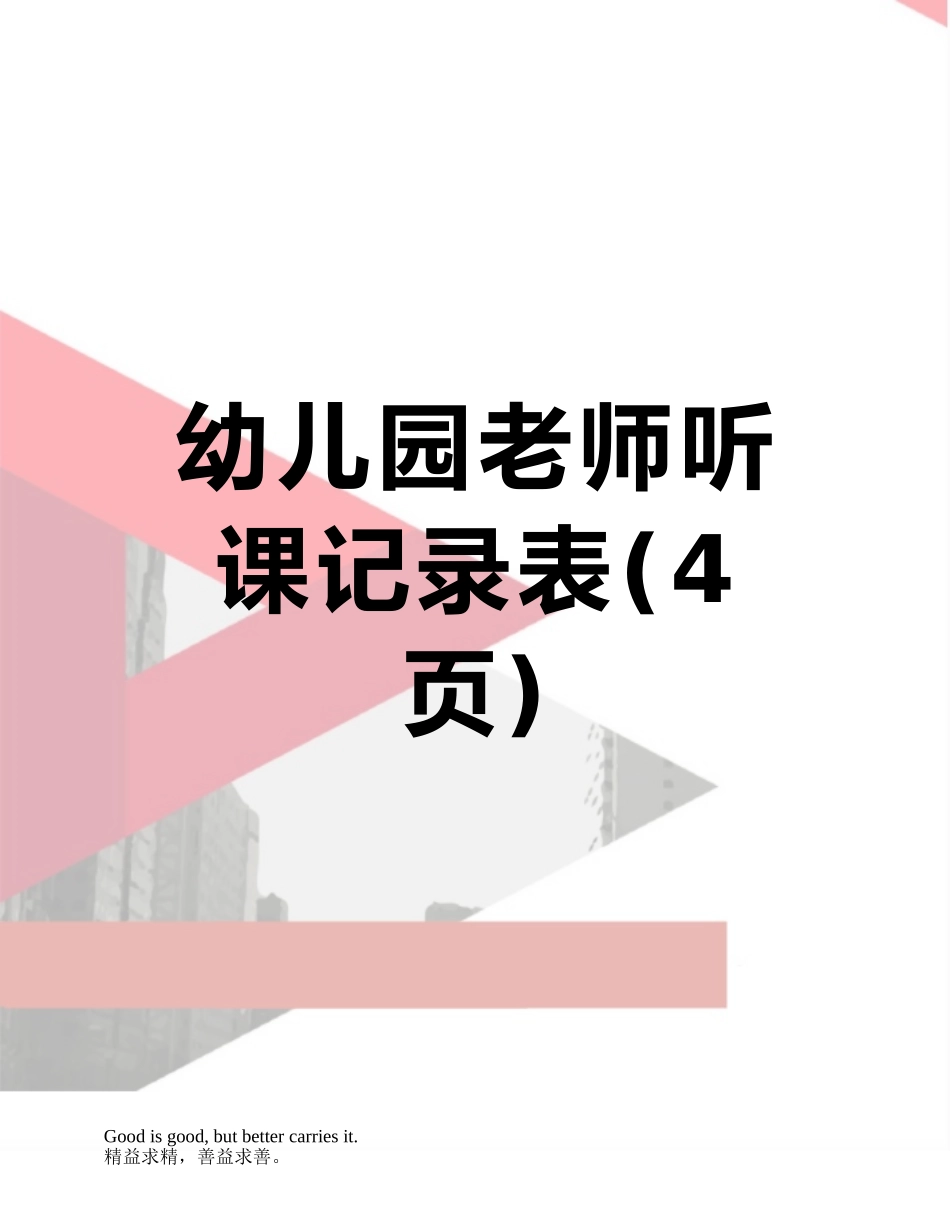 幼儿园老师听课记录表(4页)

Good is good, but better carries it.
精益求精，善益求善。